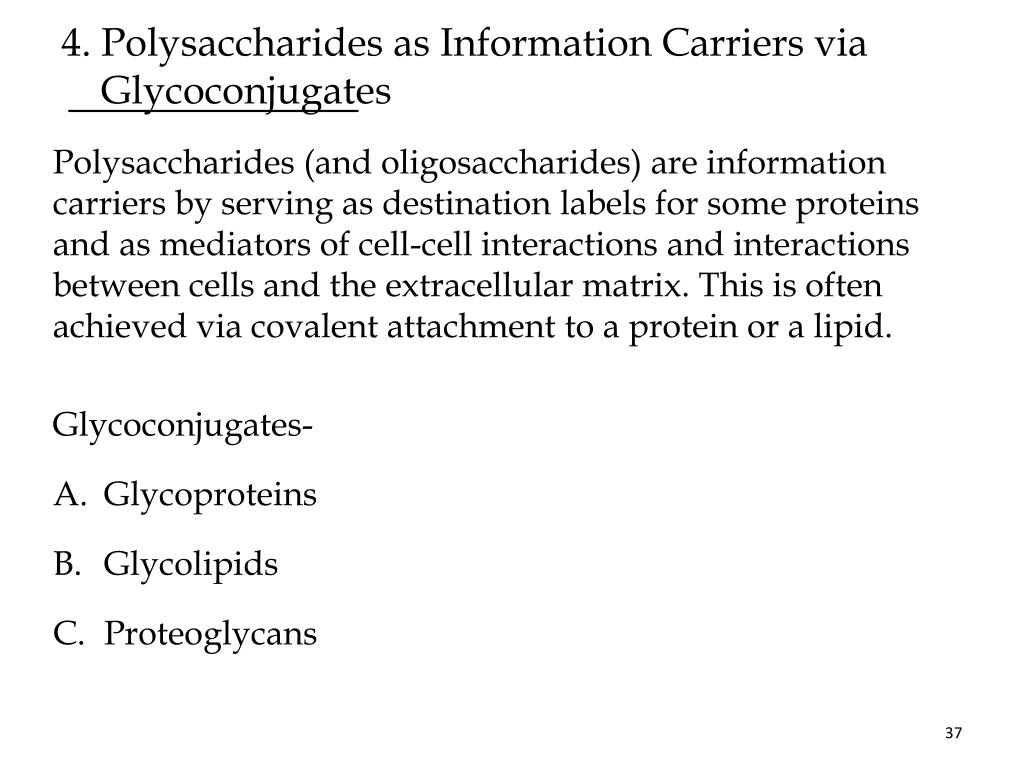 4. Polysaccharides as Information Carriers via Glycoconjugates

Polysaccharides (and oligosaccharides) are information carriers by serving as destination labels for some proteins and as mediators of cell-cell interactions and interactions between cells and the extracellular matrix. This is often achieved via covalent attachment to a protein or a lipid.

Glycoconjugates-

A. Glycoproteins

B. Glycolipids

C. Proteoglycans

37